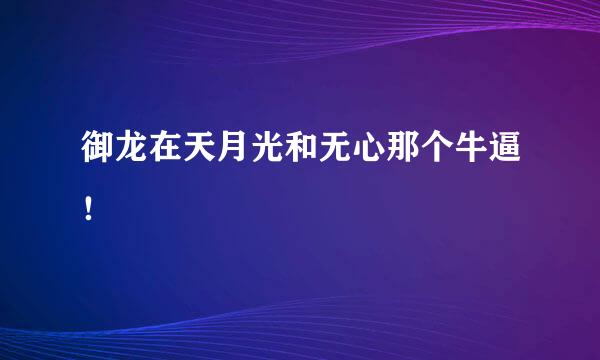 御龙在天月光和无心那个牛逼！